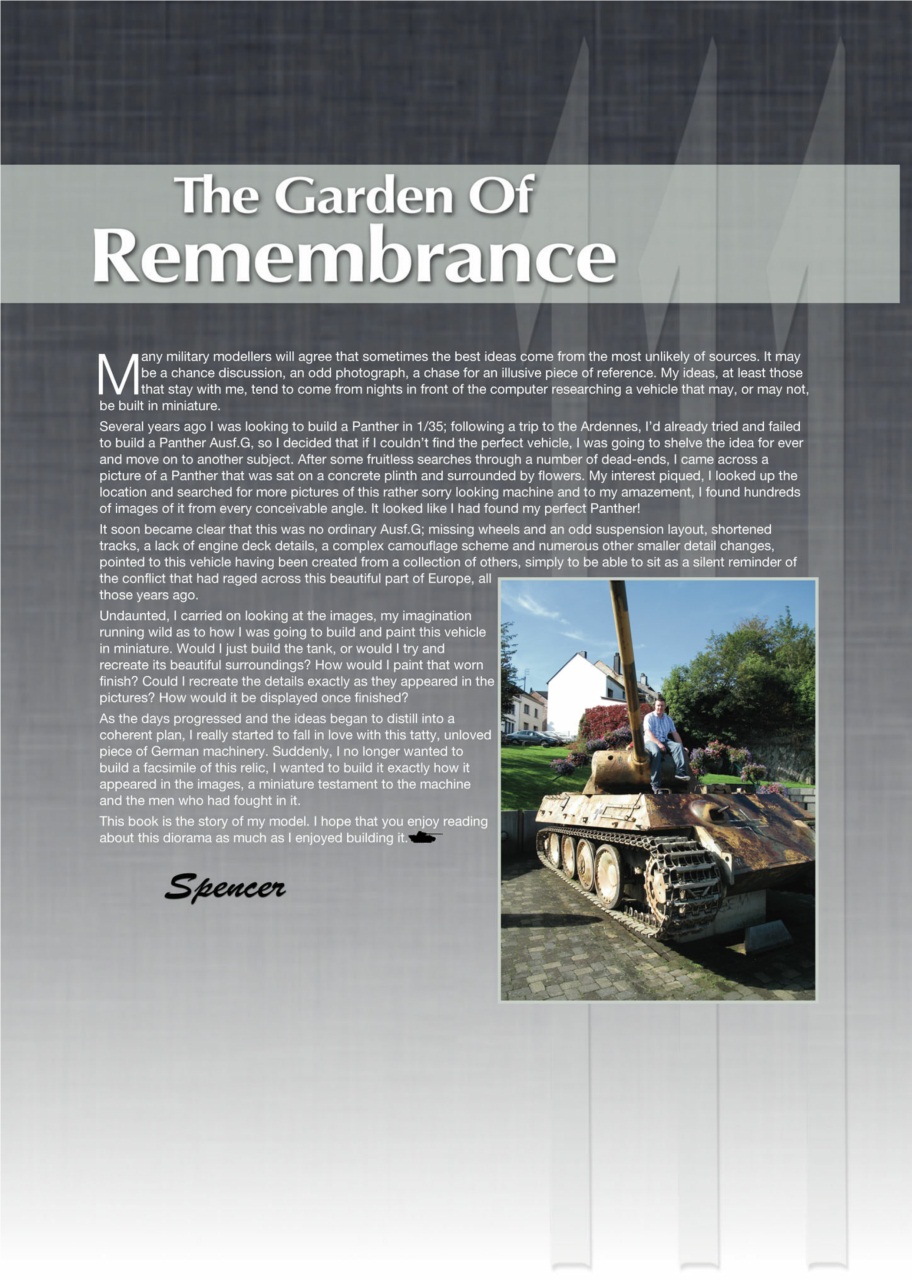 The Garden Of
Remembrance

Many military modellers will agree that sometimes the best ideas come from the most unlikely of sources. It may be a chance discussion, an odd photograph, a chase for an illusive piece of reference. My ideas, at least those that stay with me, tend to come from nights in front of the computer researching a vehicle that may, or may not, be built in miniature.

Several years ago I was looking to build a Panther in 1/35; following a trip to the Ardennes, I'd already tried and failed to build a Panther Ausf.G, so I decided that if I couldn't find the perfect vehicle, I was going to shelve the idea for ever and move on to another subject. After some fruitless searches through a number of dead-ends, I came across a picture of a Panther that was sat on a concrete plinth and surrounded by flowers. My interest piqued, I looked up the location and searched for more pictures of this rather sorry looking machine and to my amazement, I found hundreds of images of it from every conceivable angle. It looked like I had found my perfect Panther!

It soon became clear that this was no ordinary Ausf.G; missing wheels and an odd suspension layout, shortened tracks, a lack of engine deck details, a complex camouflage scheme and numerous other smaller detail changes, pointed to this vehicle having been created from a collection of others, simply to be able to sit as a silent reminder of the conflict that had raged across this beautiful part of Europe, all those years ago.

Undaunted, I carried on looking at the images, my imagination running wild as to how I was going to build and paint this vehicle in miniature. Would I just build the tank, or would I try and recreate its beautiful surroundings? How would I paint that worn finish? Could I recreate the details exactly as they appeared in the pictures? How would it be displayed once finished?

As the days progressed and the ideas began to distill into a coherent plan, I really started to fall in love with this tatty, unloved piece of German machinery. Suddenly, I no longer wanted to build a facsimile of this relic, I wanted to build it exactly how it appeared in the images, a miniature testament to the machine and the men who had fought in it.

This book is the story of my model. I hope that you enjoy reading about this diorama as much as I enjoyed building it.

Spencer